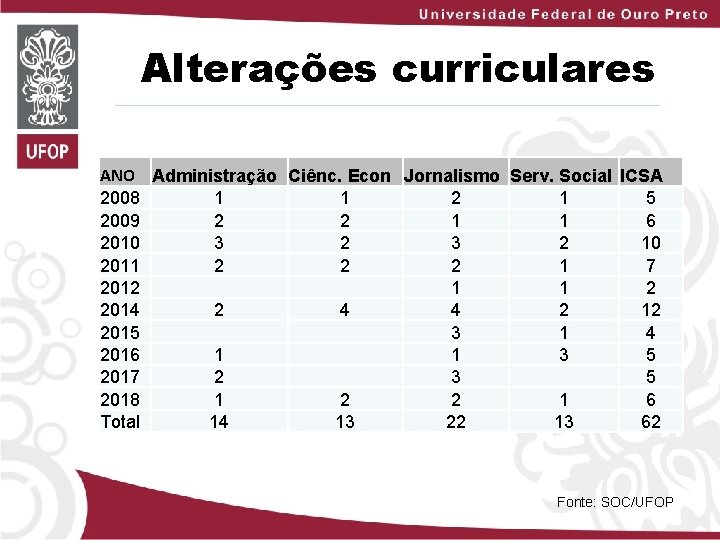 Universidade Federal de Ouro Preto

UFOP

Alterações curriculares

| ANO | Administração | Ciênc. Econ | Jornalismo | Serv. Social | ICSA |
|---|---|---|---|---|---|
| 2008 | 1 | 1 | 2 | 1 | 5 |
| 2009 | 2 | 2 | 1 | 1 | 6 |
| 2010 | 3 | 2 | 3 | 2 | 10 |
| 2011 | 2 | 2 | 2 | 1 | 7 |
| 2012 | | | 1 | 1 | 2 |
| 2014 | 2 | 4 | 4 | 2 | 12 |
| 2015 | | | 3 | 1 | 4 |
| 2016 | 1 | | 1 | 3 | 5 |
| 2017 | 2 | | 3 | | 5 |
| 2018 | 1 | 2 | 2 | 1 | 6 |
| Total | 14 | 13 | 22 | 13 | 62 |

Fonte: SOC/UFOP